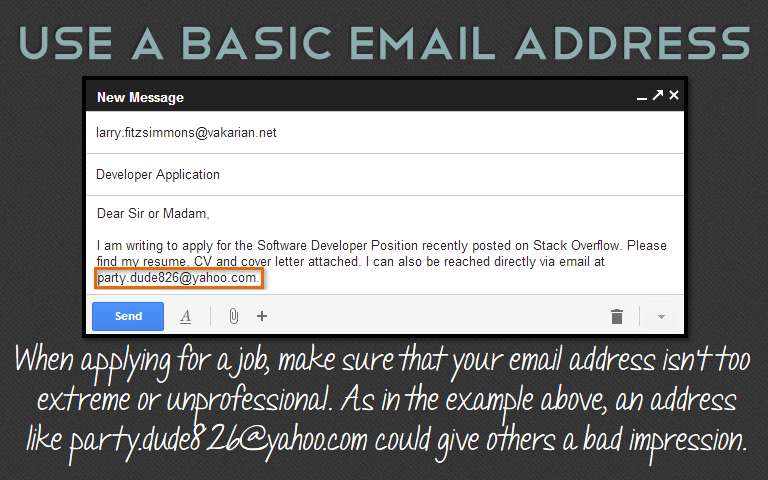 USE A BASIC EMAIL ADDRESS

New Message

larry.fitzsimmons@vakarian.net

Developer Application

Dear Sir or Madam,

I am writing to apply for the Software Developer Position recently posted on Stack Overflow. Please find my resume, CV and cover letter attached. I can also be reached directly via email at party.dude826@yahoo.com.

Send

When applying for a job, make sure that your email address isn't too extreme or unprofessional. As in the example above, an address like party.dude826@yahoo.com could give others a bad impression.